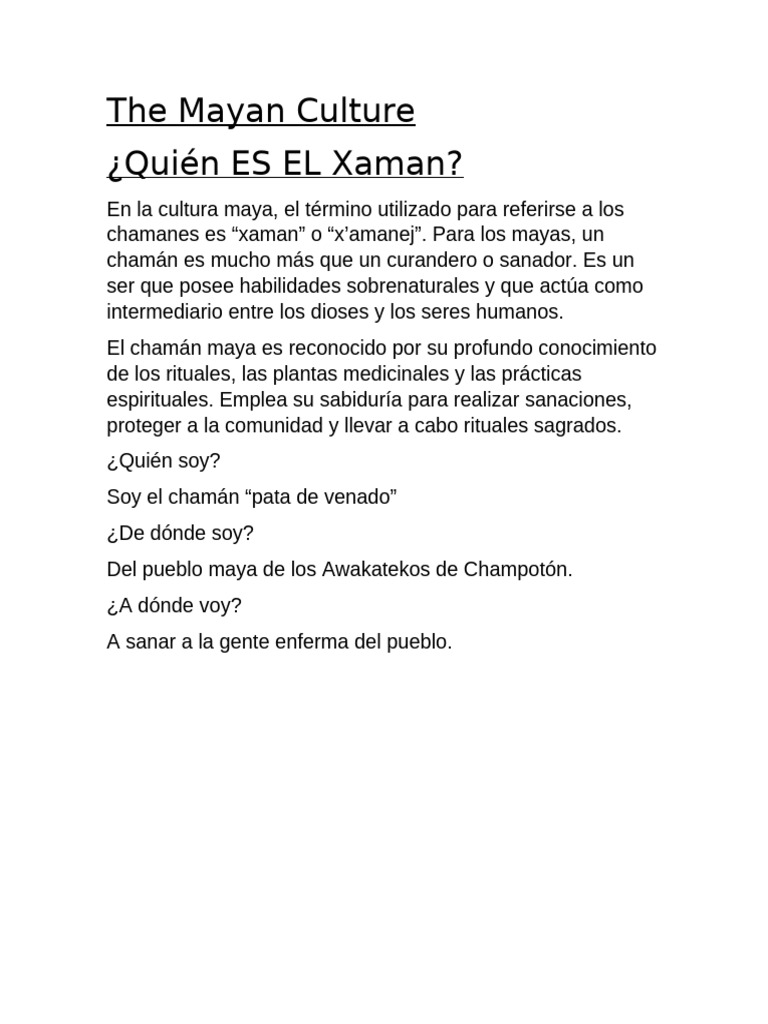 The Mayan Culture

¿Quién ES EL Xaman?

En la cultura maya, el término utilizado para referirse a los chamanes es “xaman” o “x’amanej”. Para los mayas, un chamán es mucho más que un curandero o sanador. Es un ser que posee habilidades sobrenaturales y que actúa como intermediario entre los dioses y los seres humanos.

El chamán maya es reconocido por su profundo conocimiento de los rituales, las plantas medicinales y las prácticas espirituales. Emplea su sabiduría para realizar sanaciones, proteger a la comunidad y llevar a cabo rituales sagrados.

¿Quién soy?

Soy el chamán “pata de venado”

¿De dónde soy?

Del pueblo maya de los Awakatekos de Champotón.

¿A dónde voy?

A sanar a la gente enferma del pueblo.